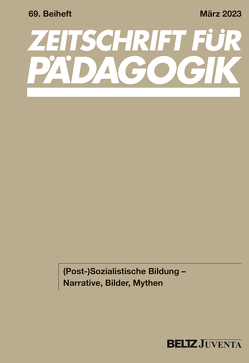 69. Beiheft März 2023

ZEITSCHRIFT FÜR PÄDAGOGIK

(Post-)Sozialistische Bildung – Narrative, Bilder, Mythen

BELTZ JUVENTA